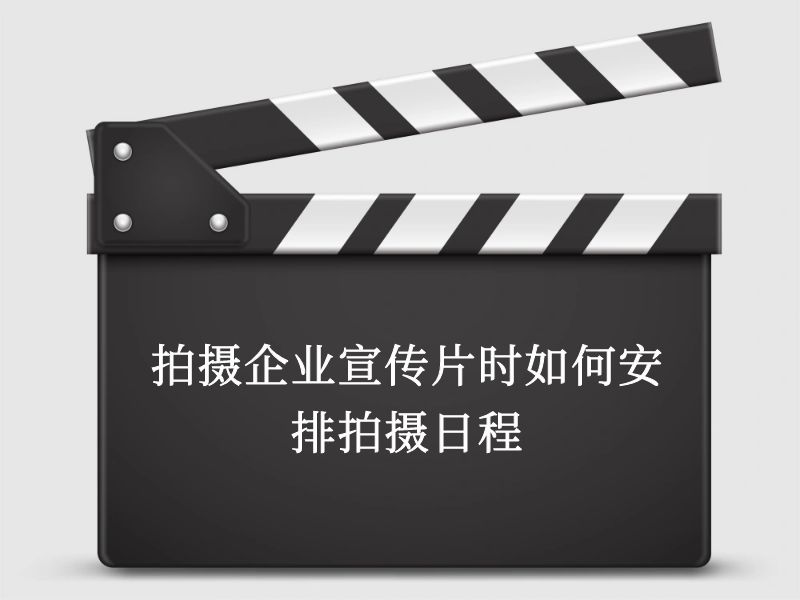 拍摄企业宣传片时如何安排拍摄日程